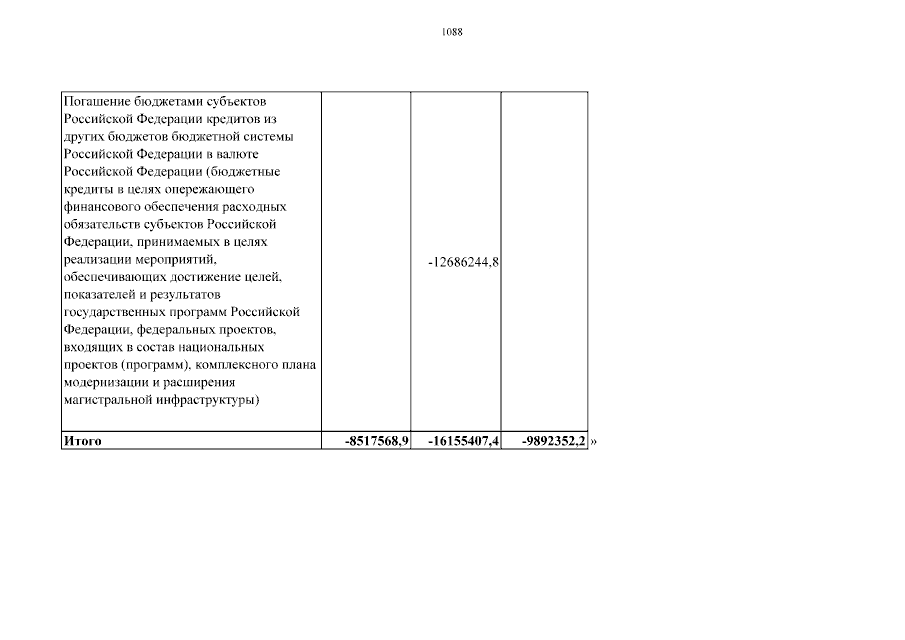 1088

| | | | |
|---|---|---|---|
| Погашение бюджетами субъектов Российской Федерации кредитов из других бюджетов бюджетной системы Российской Федерации в валюте Российской Федерации (бюджетные кредиты в целях опережающего финансового обеспечения расходных обязательств субъектов Российской Федерации, принимаемых в целях реализации мероприятий, обеспечивающих достижение целей, показателей и результатов государственных программ Российской Федерации, федеральных проектов, входящих в состав национальных проектов (программ), комплексного плана модернизации и расширения магистральной инфраструктуры) | | -12686244,8 | |
| **Итого** | **-8517568,9** | **-16155407,4** | **-9892352,2** |

»